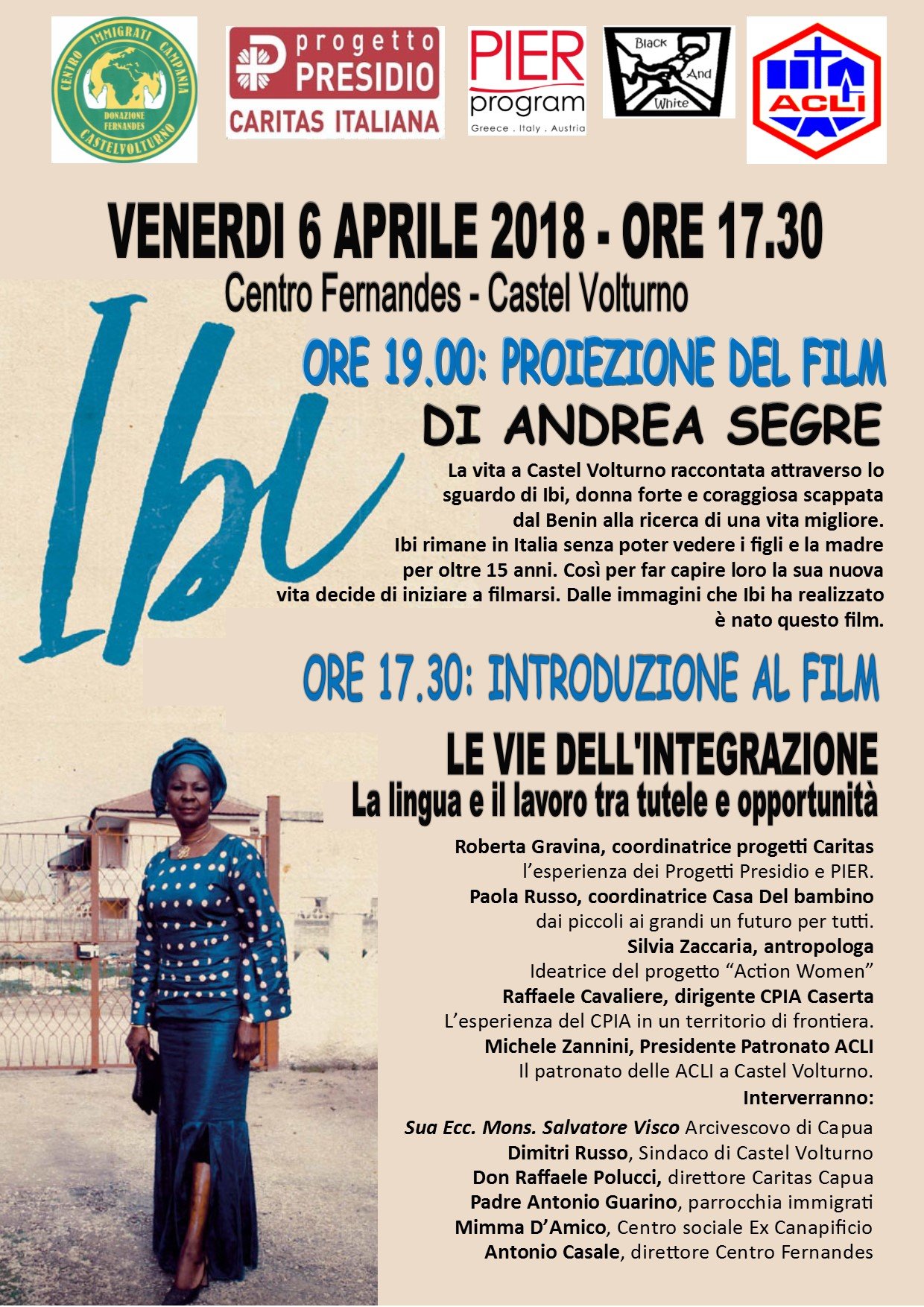 CENTRO IMMIGRATI CAMPANIA
DONAZIONE FERNANDES
CASTELVOLTURNO

progetto PRESIDIO
CARITAS ITALIANA

PIER program
Greece . Italy . Austria

Black And White

ACLI

VENERDI 6 APRILE 2018 - ORE 17.30
Centro Fernandes - Castel Volturno

Ibi

ORE 19.00: PROIEZIONE DEL FILM
DI ANDREA SEGRE

La vita a Castel Volturno raccontata attraverso lo sguardo di Ibi, donna forte e coraggiosa scappata dal Benin alla ricerca di una vita migliore. Ibi rimane in Italia senza poter vedere i figli e la madre per oltre 15 anni. Così per far capire loro la sua nuova vita decide di iniziare a filmarsi. Dalle immagini che Ibi ha realizzato è nato questo film.

ORE 17.30: INTRODUZIONE AL FILM

LE VIE DELL'INTEGRAZIONE
La lingua e il lavoro tra tutele e opportunità

Roberta Gravina, coordinatrice progetti Caritas
l'esperienza dei Progetti Presidio e PIER.
Paola Russo, coordinatrice Casa Del bambino
dai piccoli ai grandi un futuro per tutti.
Silvia Zaccaria, antropologa
Ideatrice del progetto "Action Women"
Raffaele Cavaliere, dirigente CPIA Caserta
L'esperienza del CPIA in un territorio di frontiera.
Michele Zannini, Presidente Patronato ACLI
Il patronato delle ACLI a Castel Volturno.
Interverranno:
Sua Ecc. Mons. Salvatore Visco Arcivescovo di Capua
Dimitri Russo, Sindaco di Castel Volturno
Don Raffaele Polucci, direttore Caritas Capua
Padre Antonio Guarino, parrocchia immigrati
Mimma D'Amico, Centro sociale Ex Canapificio
Antonio Casale, direttore Centro Fernandes